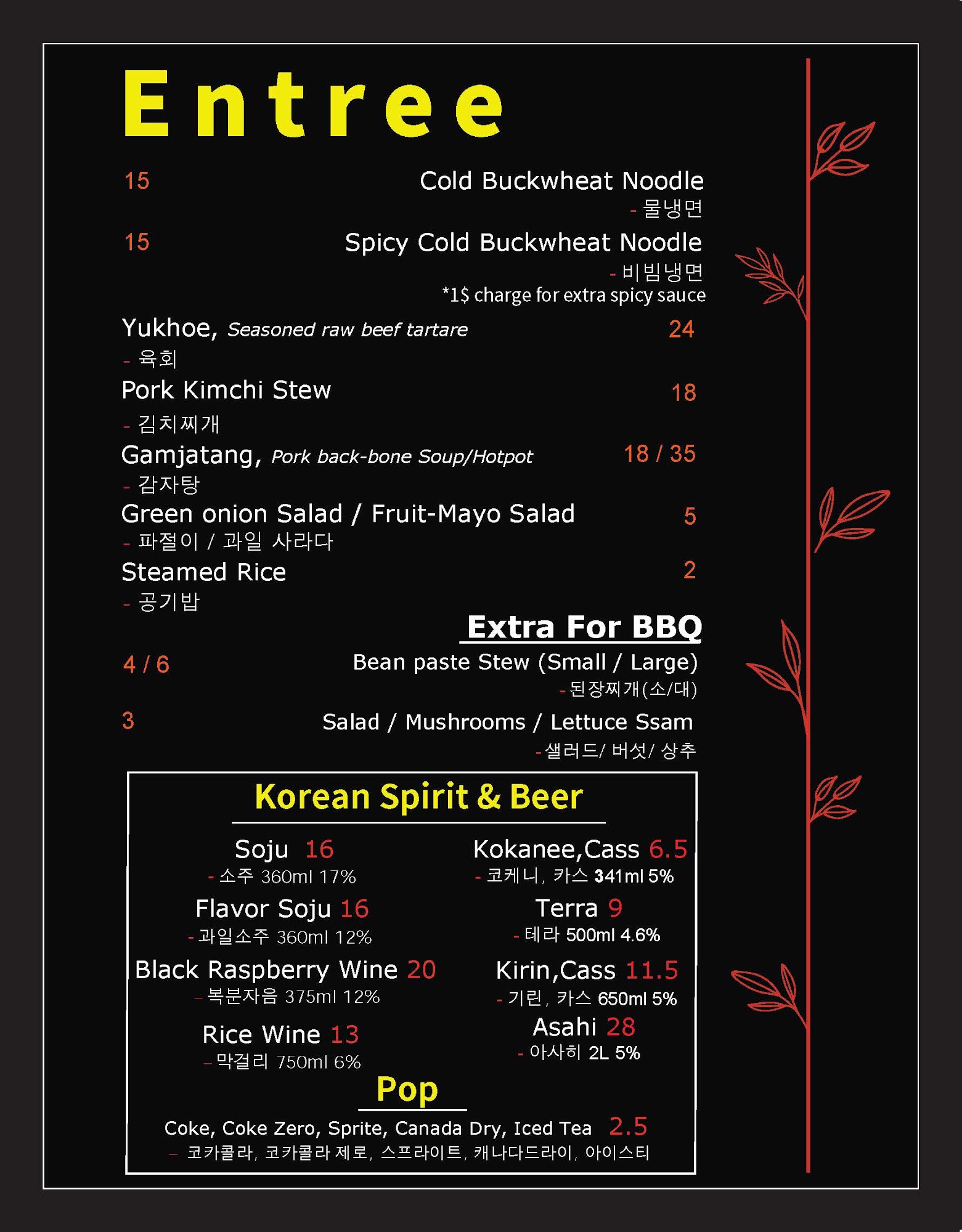 Entree

15 Cold Buckwheat Noodle
- 물냉면

15 Spicy Cold Buckwheat Noodle
- 비빔냉면
*1$ charge for extra spicy sauce

Yukhoe, Seasoned raw beef tartare 24
- 육회

Pork Kimchi Stew 18
- 김치찌개

Gamjatang, Pork back-bone Soup/Hotpot 18 / 35
- 감자탕

Green onion Salad / Fruit-Mayo Salad 5
- 파절이 / 과일 사라다

Steamed Rice 2
- 공기밥

Extra For BBQ

4 / 6 Bean paste Stew (Small / Large)
- 된장찌개(소/대)

3 Salad / Mushrooms / Lettuce Ssam
- 샐러드/ 버섯/ 상추

Korean Spirit & Beer

Soju 16
- 소주 360ml 17%

Flavor Soju 16
- 과일소주 360ml 12%

Black Raspberry Wine 20
- 복분자음 375ml 12%

Rice Wine 13
- 막걸리 750ml 6%

Kokanee,Cass 6.5
- 코케니, 카스 341ml 5%

Terra 9
- 테라 500ml 4.6%

Kirin,Cass 11.5
- 기린, 카스 650ml 5%

Asahi 28
- 아사히 2L 5%

Pop

Coke, Coke Zero, Sprite, Canada Dry, Iced Tea 2.5
- 코카콜라, 코카콜라 제로, 스프라이트, 캐나다드라이, 아이스티